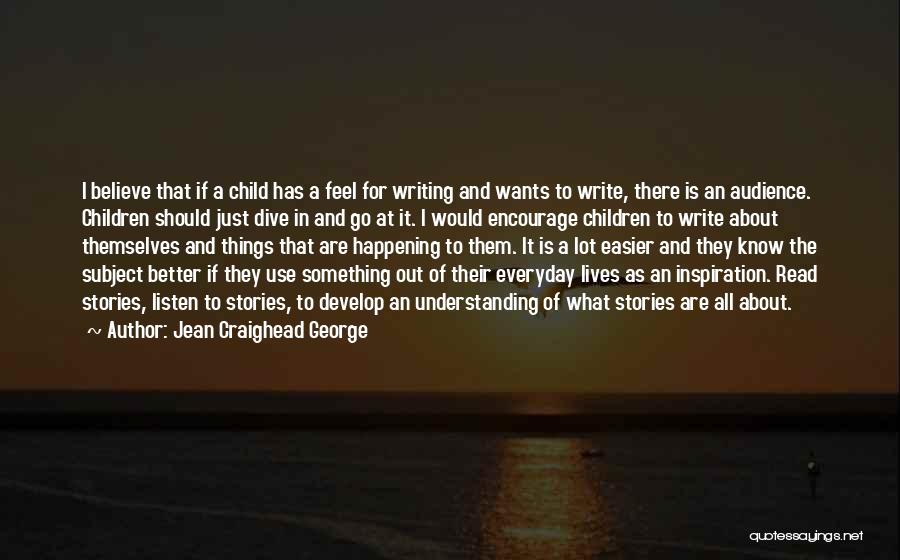 I believe that if a child has a feel for writing and wants to write, there is an audience. Children should just dive in and go at it. I would encourage children to write about themselves and things that are happening to them. It is a lot easier and they know the subject better if they use something out of their everyday lives as an inspiration. Read stories, listen to stories, to develop an understanding of what stories are all about.

~ Author: Jean Craighead George

quotessayings.net